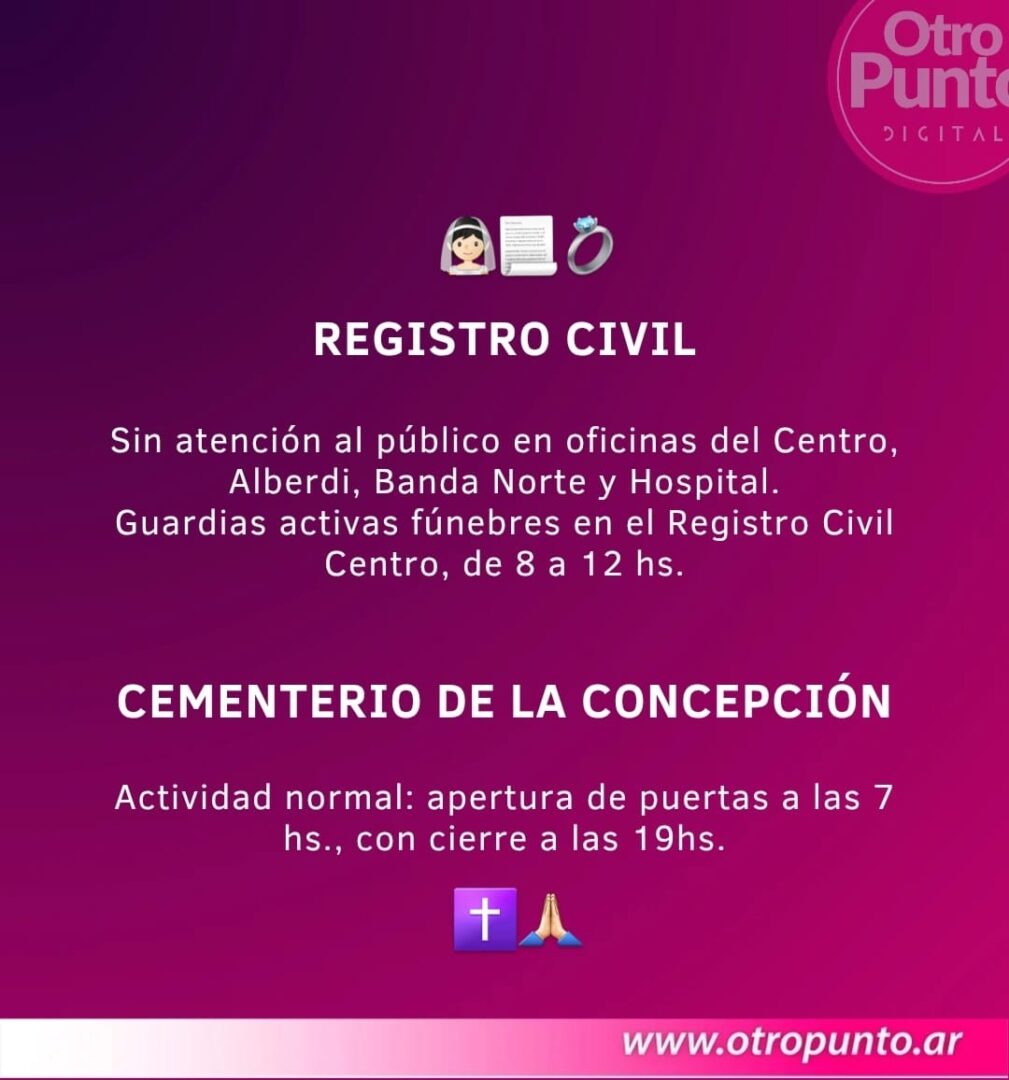 Otro Punto DIGITAL

REGISTRO CIVIL

Sin atención al público en oficinas del Centro, Alberdi, Banda Norte y Hospital.
Guardias activas fúnebres en el Registro Civil Centro, de 8 a 12 hs.

CEMENTERIO DE LA CONCEPCIÓN

Actividad normal: apertura de puertas a las 7 hs., con cierre a las 19hs.

www.otropunto.ar